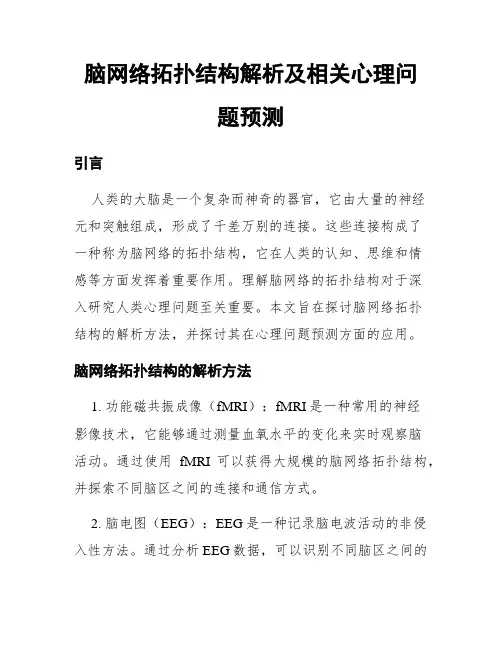 脑网络拓扑结构解析及相关心理问题预测

引言

人类的大脑是一个复杂而神奇的器官，它由大量的神经元和突触组成，形成了千差万别的连接。这些连接构成了一种称为脑网络的拓扑结构，它在人类的认知、思维和情感等方面发挥着重要作用。理解脑网络的拓扑结构对于深入研究人类心理问题至关重要。本文旨在探讨脑网络拓扑结构的解析方法，并探讨其在心理问题预测方面的应用。

脑网络拓扑结构的解析方法

1. 功能磁共振成像（fMRI）：fMRI 是一种常用的神经影像技术，它能够通过测量血氧水平的变化来实时观察脑活动。通过使用 fMRI 可以获得大规模的脑网络拓扑结构，并探索不同脑区之间的连接和通信方式。

2. 脑电图（EEG）：EEG 是一种记录脑电波活动的非侵入性方法。通过分析 EEG 数据，可以识别不同脑区之间的